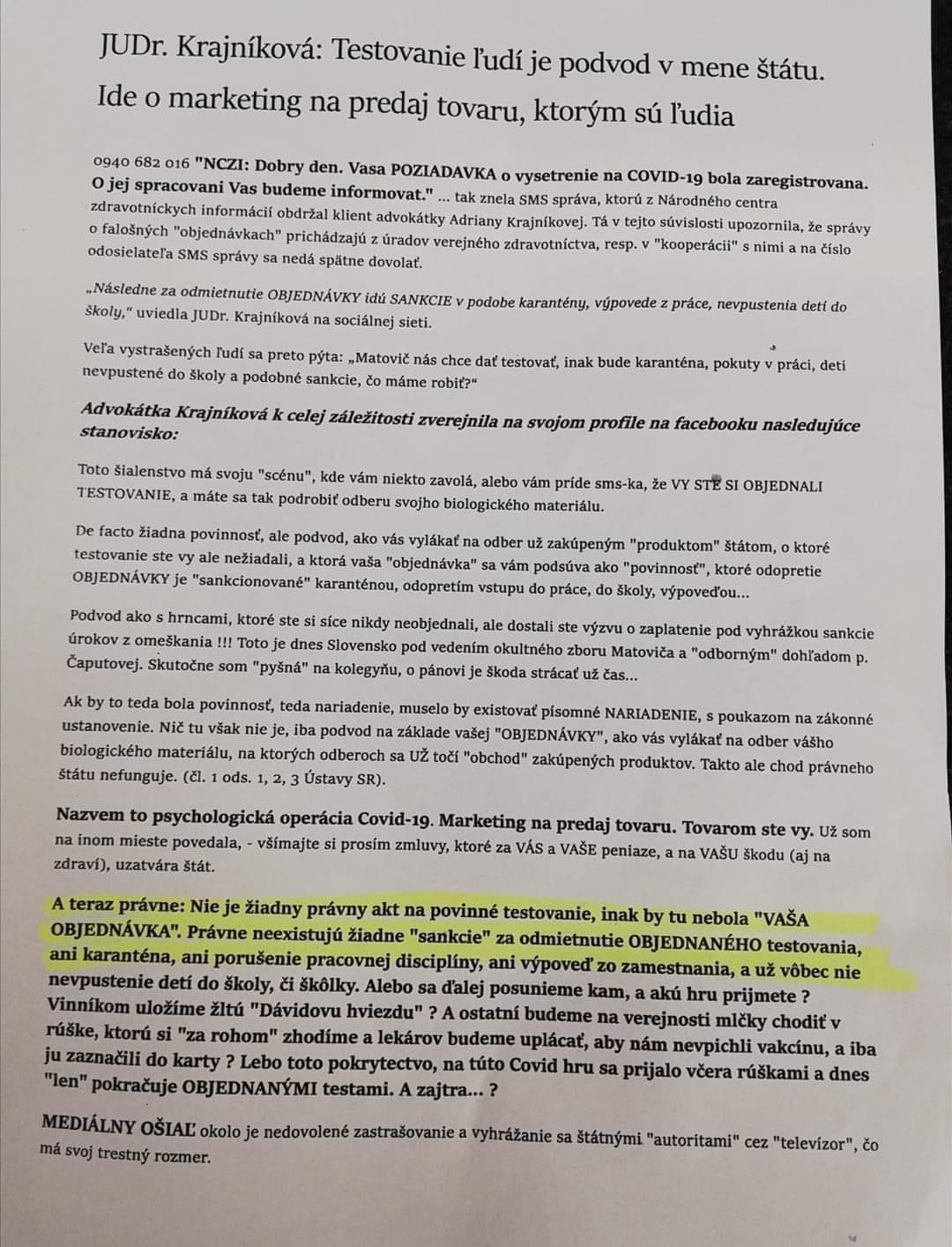 JUDr. Krajníková: Testovanie ľudí je podvod v mene štátu. Ide o marketing na predaj tovaru, ktorým sú ľudia

0940 682 016 "NCZI: Dobry den. Vasa POZIADAVKA o vysetrenie na COVID-19 bola zaregistrovana. O jej spracovani Vas budeme informovat." ... tak znela SMS správa, ktorú z Národného centra zdravotníckych informácií obdržal klient advokátky Adriany Krajníkovej. Tá v tejto súvislosti upozornila, že správy o falošných "objednávkach" prichádzajú z úradov verejného zdravotníctva, resp. v "kooperácii" s nimi a na číslo odosielateľa SMS správy sa nedá spätne dovolať.

„Následne za odmietnutie OBJEDNÁVKY idú SANKCIE v podobe karantény, výpovede z práce, nevpustenia detí do školy," uviedla JUDr. Krajníková na sociálnej sieti.

Veľa vystrašených ľudí sa preto pýta: „Matovič nás chce dať testovať, inak bude karanténa, pokuty v práci, deti nevpustené do školy a podobné sankcie, čo máme robiť?"

Advokátka Krajníková k celej záležitosti zverejnila na svojom profile na facebooku nasledujúce stanovisko:

Toto šialenstvo má svoju "scénu", kde vám niekto zavolá, alebo vám príde sms-ka, že VY STE SI OBJEDNALI TESTOVANIE, a máte sa tak podrobiť odberu svojho biologického materiálu.

De facto žiadna povinnosť, ale podvod, ako vás vylákať na odber už zakúpeným "produktom" štátom, o ktoré testovanie ste vy ale nežiadali, a ktorá vaša "objednávka" sa vám podsúva ako "povinnosť", ktoré odopretie OBJEDNÁVKY je "sankcionované" karanténou, odopretím vstupu do práce, do školy, výpoveďou...

Podvod ako s hrncami, ktoré ste si síce nikdy neobjednali, ale dostali ste výzvu o zaplatenie pod vyhrážkou sankcie úrokov z omeškania !!! Toto je dnes Slovensko pod vedením okultného zboru Matoviča a "odborným" dohľadom p. Čaputovej. Skutočne som "pyšná" na kolegyňu, o pánovi je škoda strácať už čas...

Ak by to teda bola povinnosť, teda nariadenie, muselo by existovať písomné NARIADENIE, s poukazom na zákonné ustanovenie. Nič tu však nie je, iba podvod na základe vašej "OBJEDNÁVKY", ako vás vylákať na odber vášho biologického materiálu, na ktorých odberoch sa UŽ točí "obchod" zakúpených produktov. Takto ale chod právneho štátu nefunguje. (čl. 1 ods. 1, 2, 3 Ústavy SR).

Nazvem to psychologická operácia Covid-19. Marketing na predaj tovaru. Tovarom ste vy. Už som na inom mieste povedala, - všímajte si prosím zmluvy, ktoré za VÁS a VAŠE peniaze, a na VAŠU škodu (aj na zdraví), uzatvára štát.

A teraz právne: Nie je žiadny právny akt na povinné testovanie, inak by tu nebola "VAŠA OBJEDNÁVKA". Právne neexistujú žiadne "sankcie" za odmietnutie OBJEDNANÉHO testovania, ani karanténa, ani porušenie pracovnej disciplíny, ani výpoveď zo zamestnania, a už vôbec nie nevpustenie detí do školy, či škôlky. Alebo sa ďalej posunieme kam, a akú hru prijmete ? Vinníkom uložíme žltú "Dávidovu hviezdu" ? A ostatní budeme na verejnosti mlčky chodiť v rúške, ktorú si "za rohom" zhodíme a lekárov budeme uplácať, aby nám nevpichli vakcínu, a iba ju zaznačili do karty ? Lebo toto pokrytectvo, na túto Covid hru sa prijalo včera rúškami a dnes "len" pokračuje OBJEDNANÝMI testami. A zajtra... ?

MEDIÁLNY OŠIAĽ okolo je nedovolené zastrašovanie a vyhrážanie sa štátnymi "autoritami" cez "televízor", čo má svoj trestný rozmer.